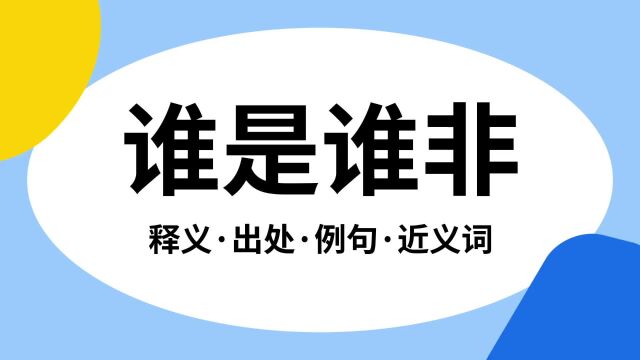 谁是谁非

释义·出处·例句·近义词